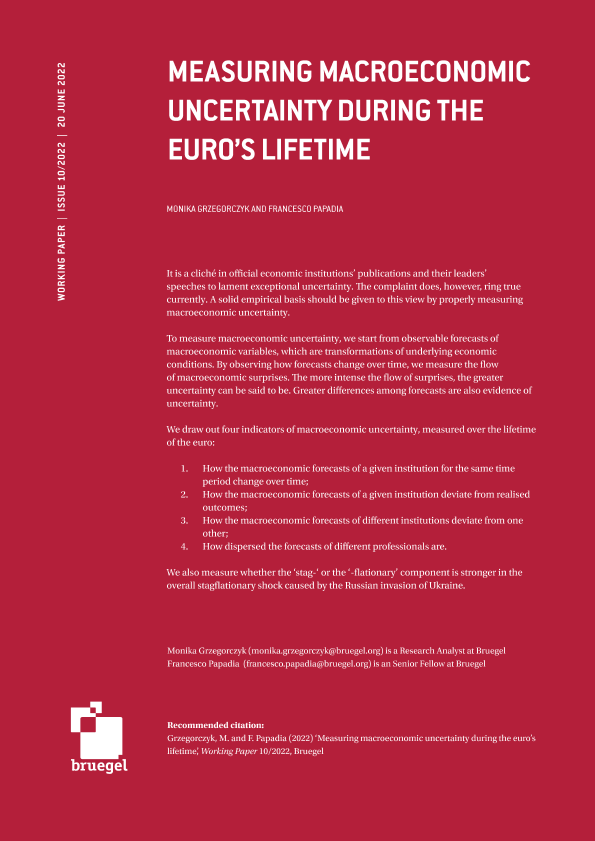 WORKING PAPER | ISSUE 10/2022 | 20 JUNE 2022

MEASURING MACROECONOMIC UNCERTAINTY DURING THE EURO'S LIFETIME

MONIKA GRZEGORCZYK AND FRANCESCO PAPADIA

It is a cliché in official economic institutions' publications and their leaders' speeches to lament exceptional uncertainty. The complaint does, however, ring true currently. A solid empirical basis should be given to this view by properly measuring macroeconomic uncertainty.

To measure macroeconomic uncertainty, we start from observable forecasts of macroeconomic variables, which are transformations of underlying economic conditions. By observing how forecasts change over time, we measure the flow of macroeconomic surprises. The more intense the flow of surprises, the greater uncertainty can be said to be. Greater differences among forecasts are also evidence of uncertainty.

We draw out four indicators of macroeconomic uncertainty, measured over the lifetime of the euro:

1. How the macroeconomic forecasts of a given institution for the same time period change over time;
2. How the macroeconomic forecasts of a given institution deviate from realised outcomes;
3. How the macroeconomic forecasts of different institutions deviate from one other;
4. How dispersed the forecasts of different professionals are.

We also measure whether the 'stag-' or the '-flationary' component is stronger in the overall stagflationary shock caused by the Russian invasion of Ukraine.

Monika Grzegorczyk (monika.grzegorczyk@bruegel.org) is a Research Analyst at Bruegel
Francesco Papadia (francesco.papadia@bruegel.org) is an Senior Fellow at Bruegel

bruegel

Recommended citation:
Grzegorczyk, M. and F. Papadia (2022) 'Measuring macroeconomic uncertainty during the euro's lifetime', Working Paper 10/2022, Bruegel